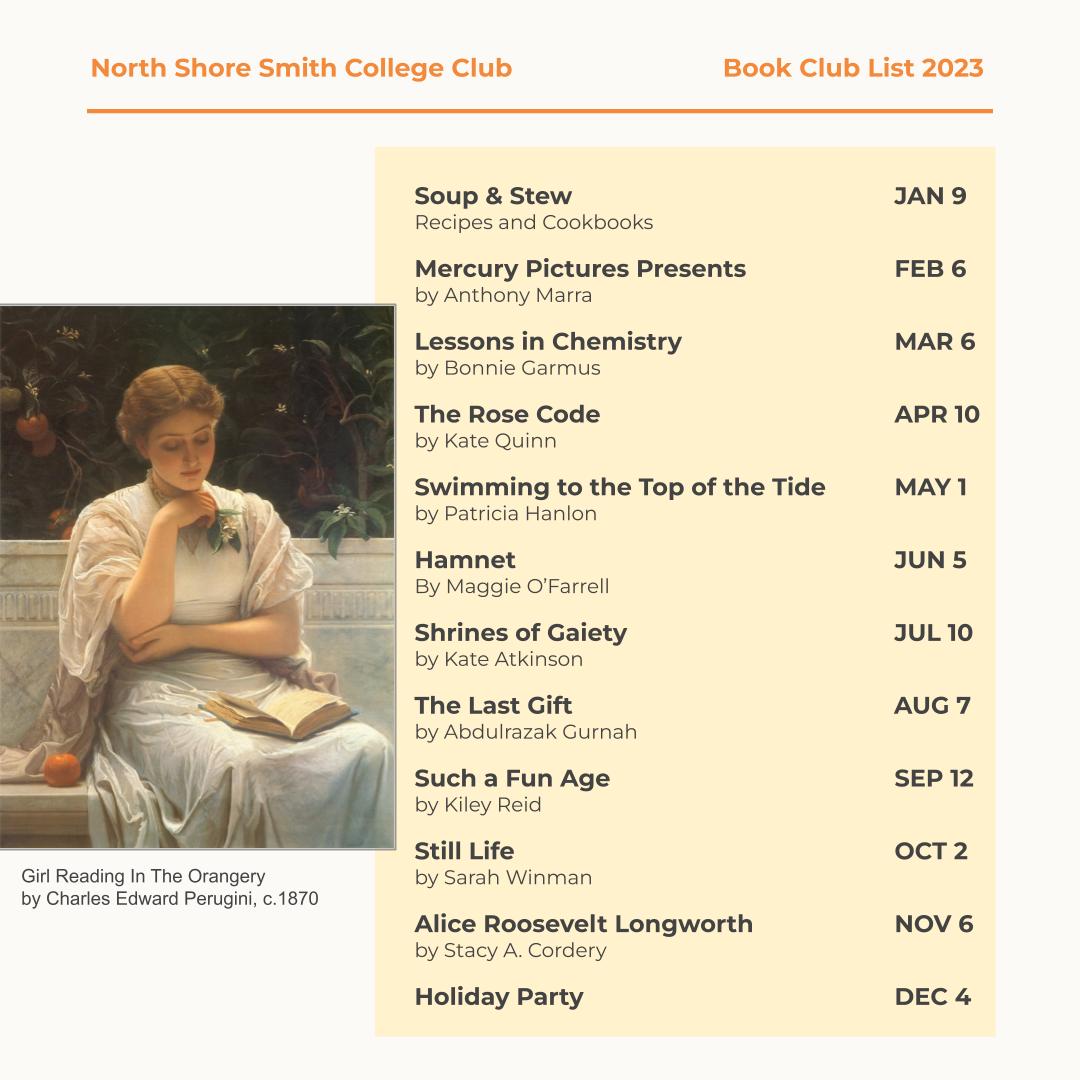 North Shore Smith College Club

Book Club List 2023

Girl Reading In The Orangery
by Charles Edward Perugini, c.1870

Soup & Stew JAN 9
Recipes and Cookbooks

Mercury Pictures Presents FEB 6
by Anthony Marra

Lessons in Chemistry MAR 6
by Bonnie Garmus

The Rose Code APR 10
by Kate Quinn

Swimming to the Top of the Tide MAY 1
by Patricia Hanlon

Hamnet JUN 5
By Maggie O'Farrell

Shrines of Gaiety JUL 10
by Kate Atkinson

The Last Gift AUG 7
by Abdulrazak Gurnah

Such a Fun Age SEP 12
by Kiley Reid

Still Life OCT 2
by Sarah Winman

Alice Roosevelt Longworth NOV 6
by Stacy A. Cordery

Holiday Party DEC 4